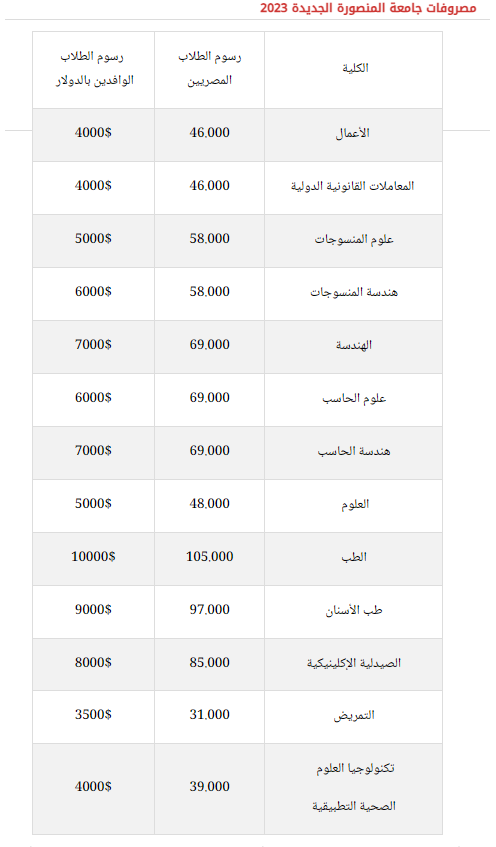 مصروفات جامعة المنصورة الجديدة 2023

| الكلية | رسوم الطلاب المصريين | رسوم الطلاب الوافدين بالدولار |
|---|---|---|
| الأعمال | 46,000 | 4000$ |
| المعاملات القانونية الدولية | 46,000 | 4000$ |
| علوم المنسوجات | 58,000 | 5000$ |
| هندسة المنسوجات | 58,000 | 6000$ |
| الهندسة | 69,000 | 7000$ |
| علوم الحاسب | 69,000 | 6000$ |
| هندسة الحاسب | 69,000 | 7000$ |
| العلوم | 48,000 | 5000$ |
| الطب | 105,000 | 10000$ |
| طب الأسنان | 97,000 | 9000$ |
| الصيدلية الإكلينيكية | 85,000 | 8000$ |
| التمريض | 31,000 | 3500$ |
| تكنولوجيا العلوم الصحية التطبيقية | 39,000 | 4000$ |